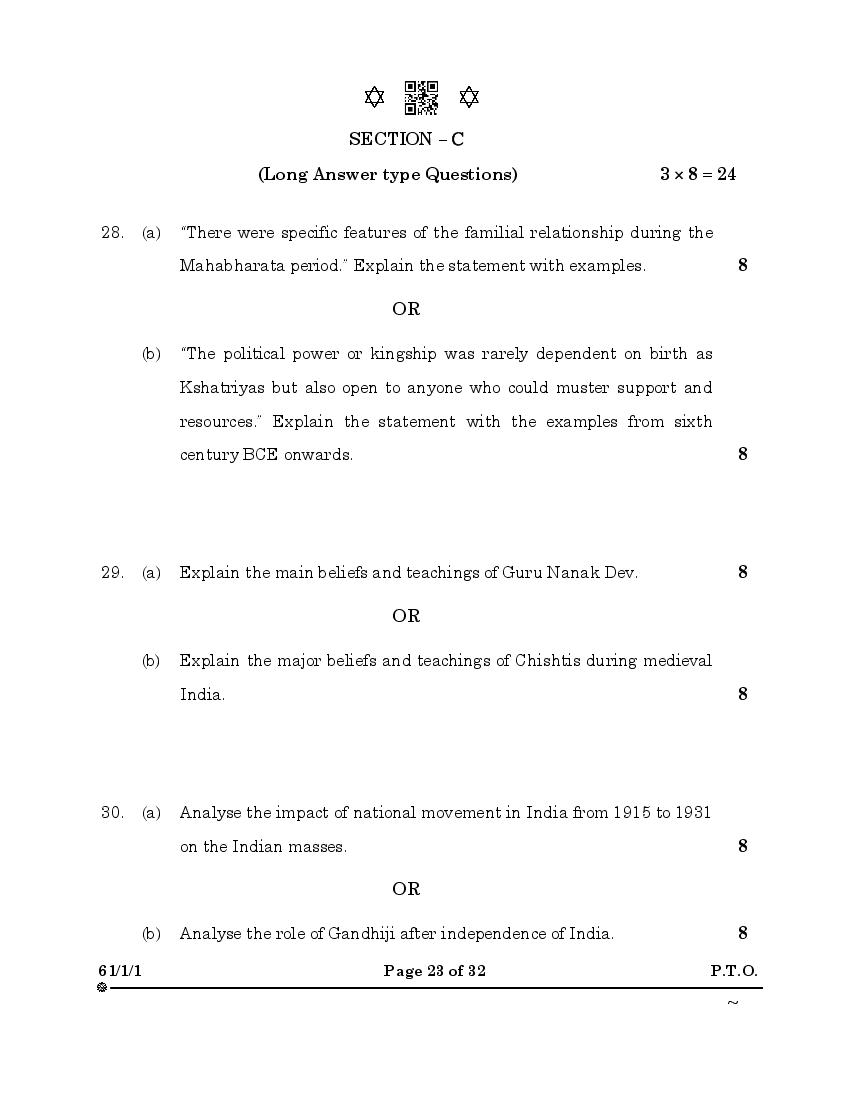 SECTION – C

(Long Answer type Questions) $3 \times 8 = 24$

28. (a) "There were specific features of the familial relationship during the Mahabharata period." Explain the statement with examples. 8

OR

(b) "The political power or kingship was rarely dependent on birth as Kshatriyas but also open to anyone who could muster support and resources." Explain the statement with the examples from sixth century BCE onwards. 8

29. (a) Explain the main beliefs and teachings of Guru Nanak Dev. 8

OR

(b) Explain the major beliefs and teachings of Chishtis during medieval India. 8

30. (a) Analyse the impact of national movement in India from 1915 to 1931 on the Indian masses. 8

OR

(b) Analyse the role of Gandhiji after independence of India. 8

61/1/1 Page 23 of 32 P.T.O.

~